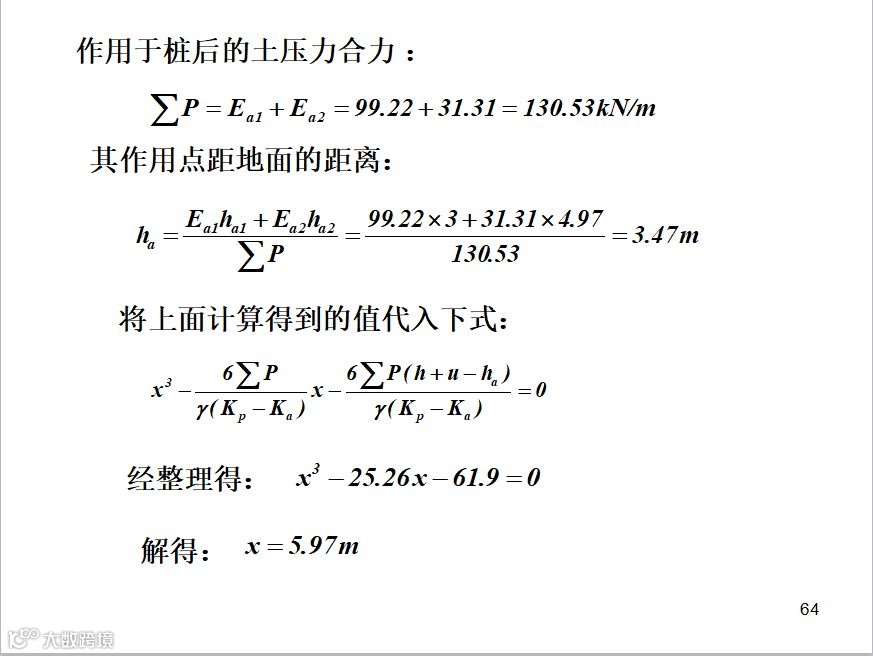 作用于桩后的土压力合力：

$\sum P = E_{a1} + E_{a2} = 99.22 + 31.31 = 130.53kN/m$

其作用点距地面的距离：

$h_a = \frac{E_{a1}h_{a1} + E_{a2}h_{a2}}{\sum P} = \frac{99.22 \times 3 + 31.31 \times 4.97}{130.53} = 3.47m$

将上面计算得到的值代入下式：

$x^3 - \frac{6\sum P}{\gamma(K_p - K_a)}x - \frac{6\sum P(h + u - h_a)}{\gamma(K_p - K_a)} = 0$

经整理得： $x^3 - 25.26x - 61.9 = 0$

解得： $x = 5.97m$

64

大数跨境